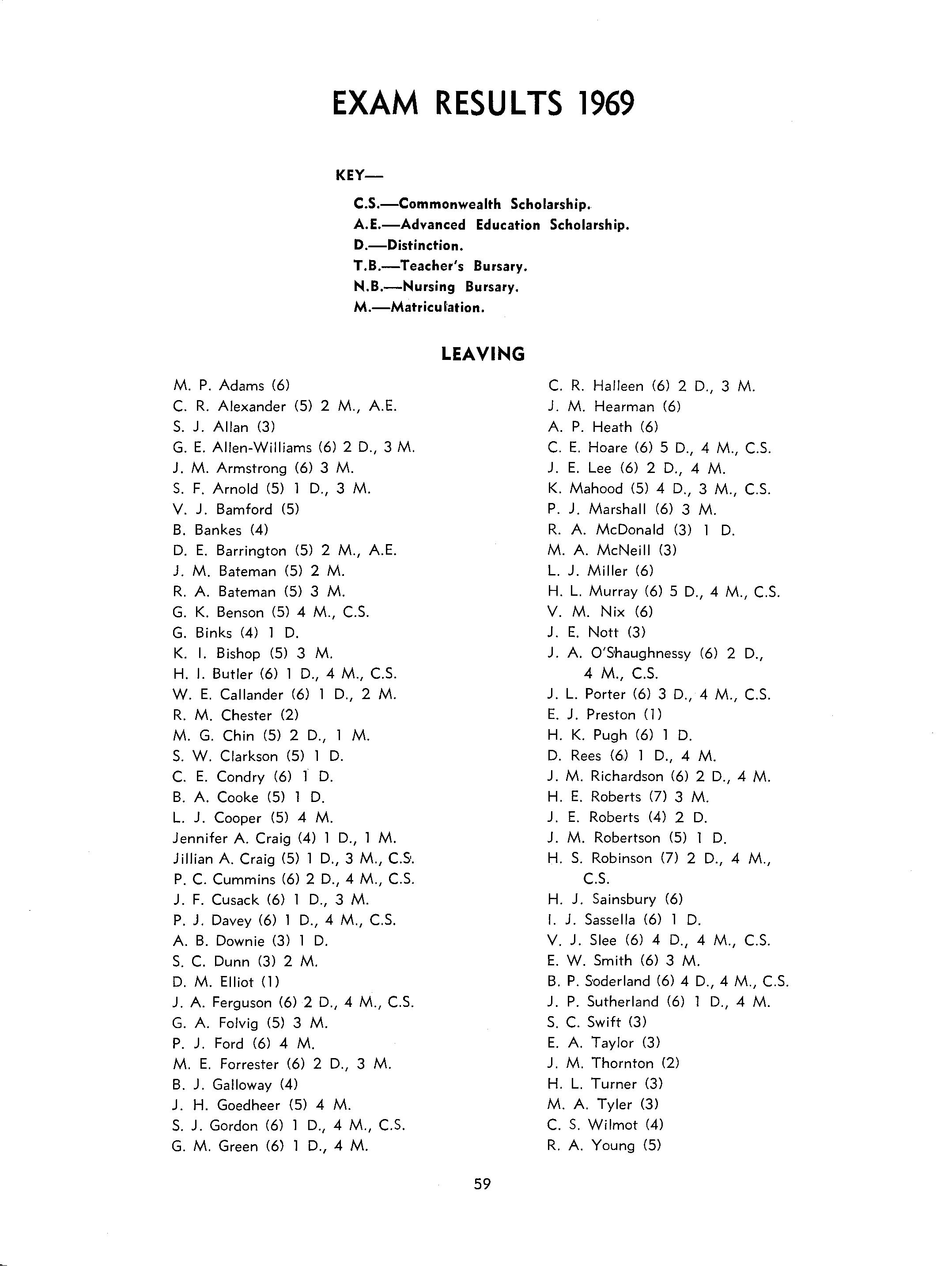 EXAM RESULTS 1969

KEY—

C.S.—Commonwealth Scholarship.
A.E.—Advanced Education Scholarship.
D.—Distinction.
T.B.—Teacher's Bursary.
N.B.—Nursing Bursary.
M.—Matriculation.

LEAVING

M. P. Adams (6)
C. R. Alexander (5) 2 M., A.E.
S. J. Allan (3)
G. E. Allen-Williams (6) 2 D., 3 M.
J. M. Armstrong (6) 3 M.
S. F. Arnold (5) 1 D., 3 M.
V. J. Bamford (5)
B. Bankes (4)
D. E. Barrington (5) 2 M., A.E.
J. M. Bateman (5) 2 M.
R. A. Bateman (5) 3 M.
G. K. Benson (5) 4 M., C.S.
G. Binks (4) 1 D.
K. I. Bishop (5) 3 M.
H. I. Butler (6) 1 D., 4 M., C.S.
W. E. Callander (6) 1 D., 2 M.
R. M. Chester (2)
M. G. Chin (5) 2 D., 1 M.
S. W. Clarkson (5) 1 D.
C. E. Condry (6) 1 D.
B. A. Cooke (5) 1 D.
L. J. Cooper (5) 4 M.
Jennifer A. Craig (4) 1 D., 1 M.
Jillian A. Craig (5) 1 D., 3 M., C.S.
P. C. Cummins (6) 2 D., 4 M., C.S.
J. F. Cusack (6) 1 D., 3 M.
P. J. Davey (6) 1 D., 4 M., C.S.
A. B. Downie (3) 1 D.
S. C. Dunn (3) 2 M.
D. M. Elliot (1)
J. A. Ferguson (6) 2 D., 4 M., C.S.
G. A. Folvig (5) 3 M.
P. J. Ford (6) 4 M.
M. E. Forrester (6) 2 D., 3 M.
B. J. Galloway (4)
J. H. Goedheer (5) 4 M.
S. J. Gordon (6) 1 D., 4 M., C.S.
G. M. Green (6) 1 D., 4 M.

C. R. Halleen (6) 2 D., 3 M.
J. M. Hearman (6)
A. P. Heath (6)
C. E. Hoare (6) 5 D., 4 M., C.S.
J. E. Lee (6) 2 D., 4 M.
K. Mahood (5) 4 D., 3 M., C.S.
P. J. Marshall (6) 3 M.
R. A. McDonald (3) 1 D.
M. A. McNeill (3)
L. J. Miller (6)
H. L. Murray (6) 5 D., 4 M., C.S.
V. M. Nix (6)
J. E. Nott (3)
J. A. O'Shaughnessy (6) 2 D., 4 M., C.S.
J. L. Porter (6) 3 D., 4 M., C.S.
E. J. Preston (1)
H. K. Pugh (6) 1 D.
D. Rees (6) 1 D., 4 M.
J. M. Richardson (6) 2 D., 4 M.
H. E. Roberts (7) 3 M.
J. E. Roberts (4) 2 D.
J. M. Robertson (5) 1 D.
H. S. Robinson (7) 2 D., 4 M., C.S.
H. J. Sainsbury (6)
I. J. Sassella (6) 1 D.
V. J. Slee (6) 4 D., 4 M., C.S.
E. W. Smith (6) 3 M.
B. P. Soderland (6) 4 D., 4 M., C.S.
J. P. Sutherland (6) 1 D., 4 M.
S. C. Swift (3)
E. A. Taylor (3)
J. M. Thornton (2)
H. L. Turner (3)
M. A. Tyler (3)
C. S. Wilmot (4)
R. A. Young (5)

59